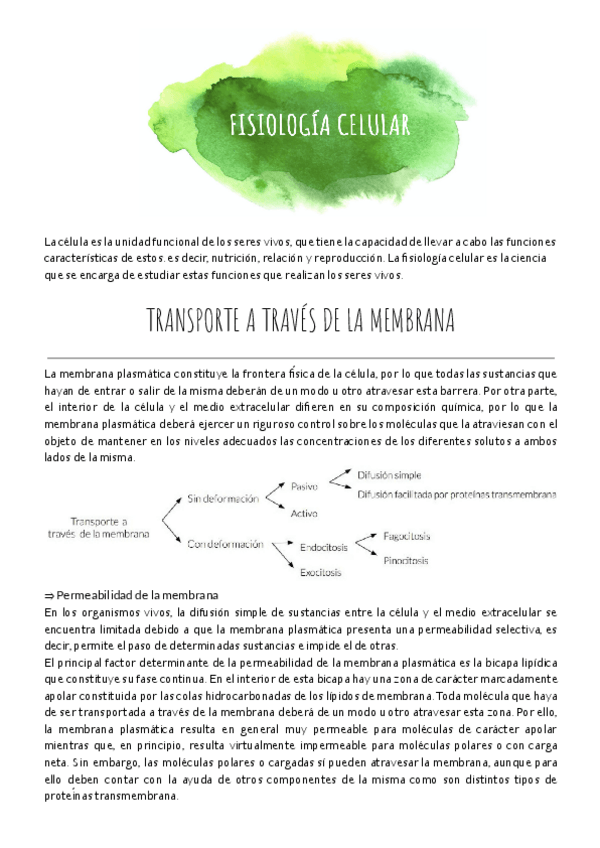 FISIOLOGÍA CELULAR

La célula es la unidad funcional de los seres vivos, que tiene la capacidad de llevar a cabo las funciones características de estos. es decir, nutrición, relación y reproducción. La fisiología celular es la ciencia que se encarga de estudiar estas funciones que realizan los seres vivos.

TRANSPORTE A TRAVÉS DE LA MEMBRANA

La membrana plasmática constituye la frontera física de la célula, por lo que todas las sustancias que hayan de entrar o salir de la misma deberán de un modo u otro atravesar esta barrera. Por otra parte, el interior de la célula y el medio extracelular difieren en su composición química, por lo que la membrana plasmática deberá ejercer un riguroso control sobre los moléculas que la atraviesan con el objeto de mantener en los niveles adecuados las concentraciones de los diferentes solutos a ambos lados de la misma.

Transporte a través de la membrana
Sin deformación
Pasivo
Difusión simple
Difusión facilitada por proteínas transmembrana
Activo
Con deformación
Endocitosis
Fagocitosis
Pinocitosis
Exocitosis

⇒ Permeabilidad de la membrana
En los organismos vivos, la difusión simple de sustancias entre la célula y el medio extracelular se encuentra limitada debido a que la membrana plasmática presenta una permeabilidad selectiva, es decir, permite el paso de determinadas sustancias e impide el de otras.
El principal factor determinante de la permeabilidad de la membrana plasmática es la bicapa lipídica que constituye su fase continua. En el interior de esta bicapa hay una zona de carácter marcadamente apolar constituida por las colas hidrocarbonadas de los lípidos de membrana. Toda molécula que haya de ser transportada a través de la membrana deberá de un modo u otro atravesar esta zona. Por ello, la membrana plasmática resulta en general muy permeable para moléculas de carácter apolar mientras que, en principio, resulta virtualmente impermeable para moléculas polares o con carga neta. Sin embargo, las moléculas polares o cargadas sí pueden atravesar la membrana, aunque para ello deben contar con la ayuda de otros componentes de la misma como son distintos tipos de proteínas transmembrana.